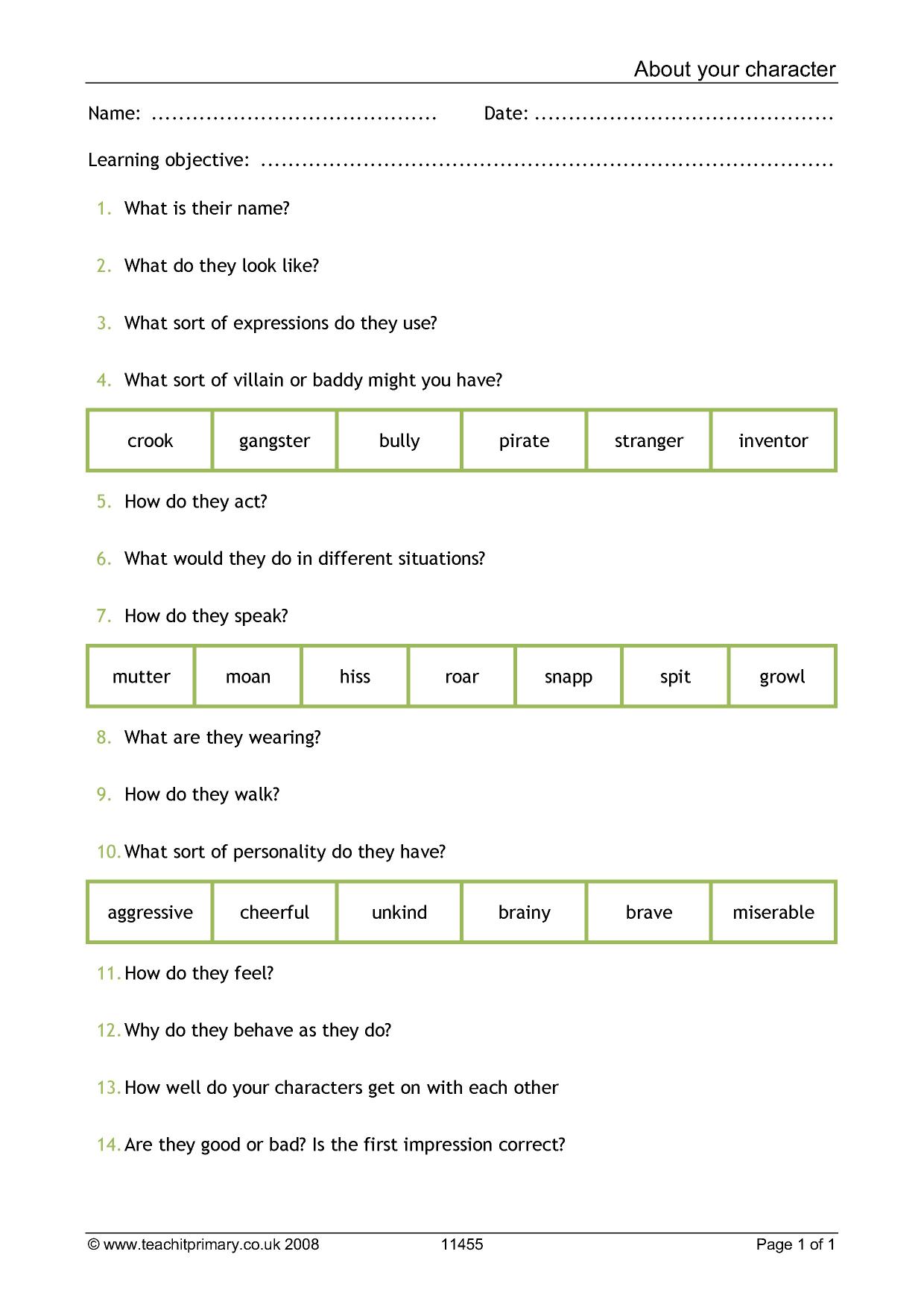 About your character

Name: ____ Date: ____

Learning objective: ____

1. What is their name?

2. What do they look like?

3. What sort of expressions do they use?

4. What sort of villain or baddy might you have?

| crook | gangster | bully | pirate | stranger | inventor |
|---|---|---|---|---|---|

5. How do they act?

6. What would they do in different situations?

7. How do they speak?

| mutter | moan | hiss | roar | snapp | spit | growl |
|---|---|---|---|---|---|---|

8. What are they wearing?

9. How do they walk?

10. What sort of personality do they have?

| aggressive | cheerful | unkind | brainy | brave | miserable |
|---|---|---|---|---|---|

11. How do they feel?

12. Why do they behave as they do?

13. How well do your characters get on with each other

14. Are they good or bad? Is the first impression correct?

© www.teachitprimary.co.uk 2008 11455 Page 1 of 1